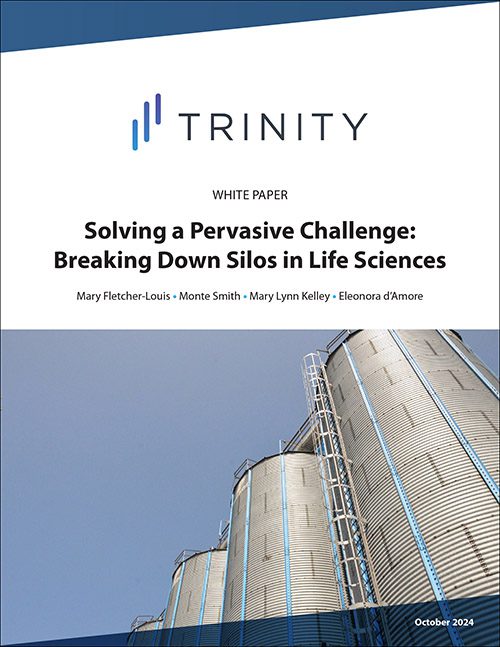 TRINITY

WHITE PAPER

Solving a Pervasive Challenge: Breaking Down Silos in Life Sciences

Mary Fletcher-Louis • Monte Smith • Mary Lynn Kelley • Eleonora d'Amore

October 2024